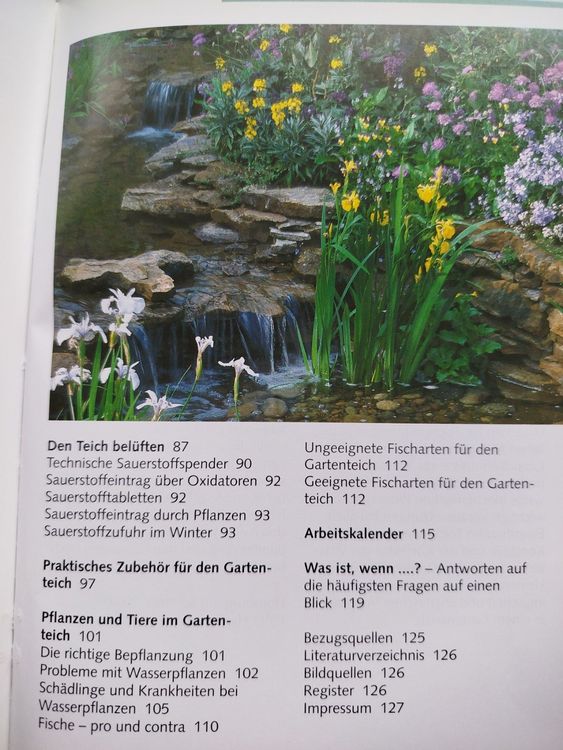 Den Teich belüften 87
Technische Sauerstoffspender 90
Sauerstoffeintrag über Oxidatoren 92
Sauerstofftabletten 92
Sauerstoffeintrag durch Pflanzen 93
Sauerstoffzufuhr im Winter 93

Praktisches Zubehör für den Gartenteich 97

Pflanzen und Tiere im Gartenteich 101
Die richtige Bepflanzung 101
Probleme mit Wasserpflanzen 102
Schädlinge und Krankheiten bei Wasserpflanzen 105
Fische – pro und contra 110

Ungeeignete Fischarten für den Gartenteich 112
Geeignete Fischarten für den Gartenteich 112

Arbeitskalender 115

Was ist, wenn ....? – Antworten auf die häufigsten Fragen auf einen Blick 119

Bezugsquellen 125
Literaturverzeichnis 126
Bildquellen 126
Register 126
Impressum 127